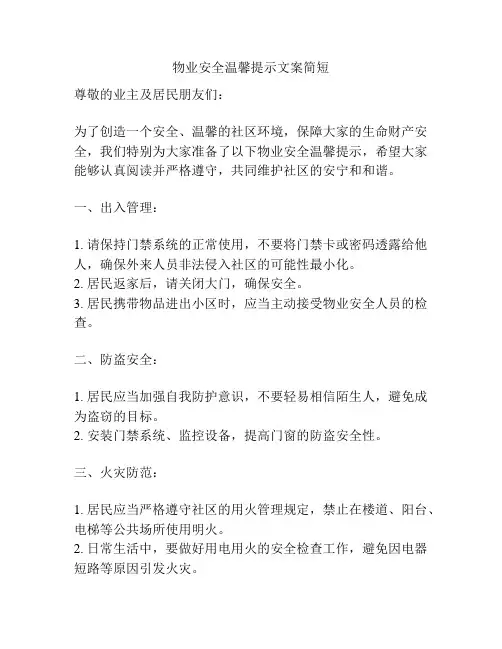 物业安全温馨提示文案简短

尊敬的业主及居民朋友们：

为了创造一个安全、温馨的社区环境，保障大家的生命财产安全，我们特别为大家准备了以下物业安全温馨提示，希望大家能够认真阅读并严格遵守，共同维护社区的安宁和和谐。

一、出入管理：

1. 请保持门禁系统的正常使用，不要将门禁卡或密码透露给他人，确保外来人员非法侵入社区的可能性最小化。
2. 居民返家后，请关闭大门，确保安全。
3. 居民携带物品进出小区时，应当主动接受物业安全人员的检查。

二、防盗安全：

1. 居民应当加强自我防护意识，不要轻易相信陌生人，避免成为盗窃的目标。
2. 安装门禁系统、监控设备，提高门窗的防盗安全性。

三、火灾防范：

1. 居民应当严格遵守社区的用火管理规定，禁止在楼道、阳台、电梯等公共场所使用明火。
2. 日常生活中，要做好用电用火的安全检查工作，避免因电器短路等原因引发火灾。